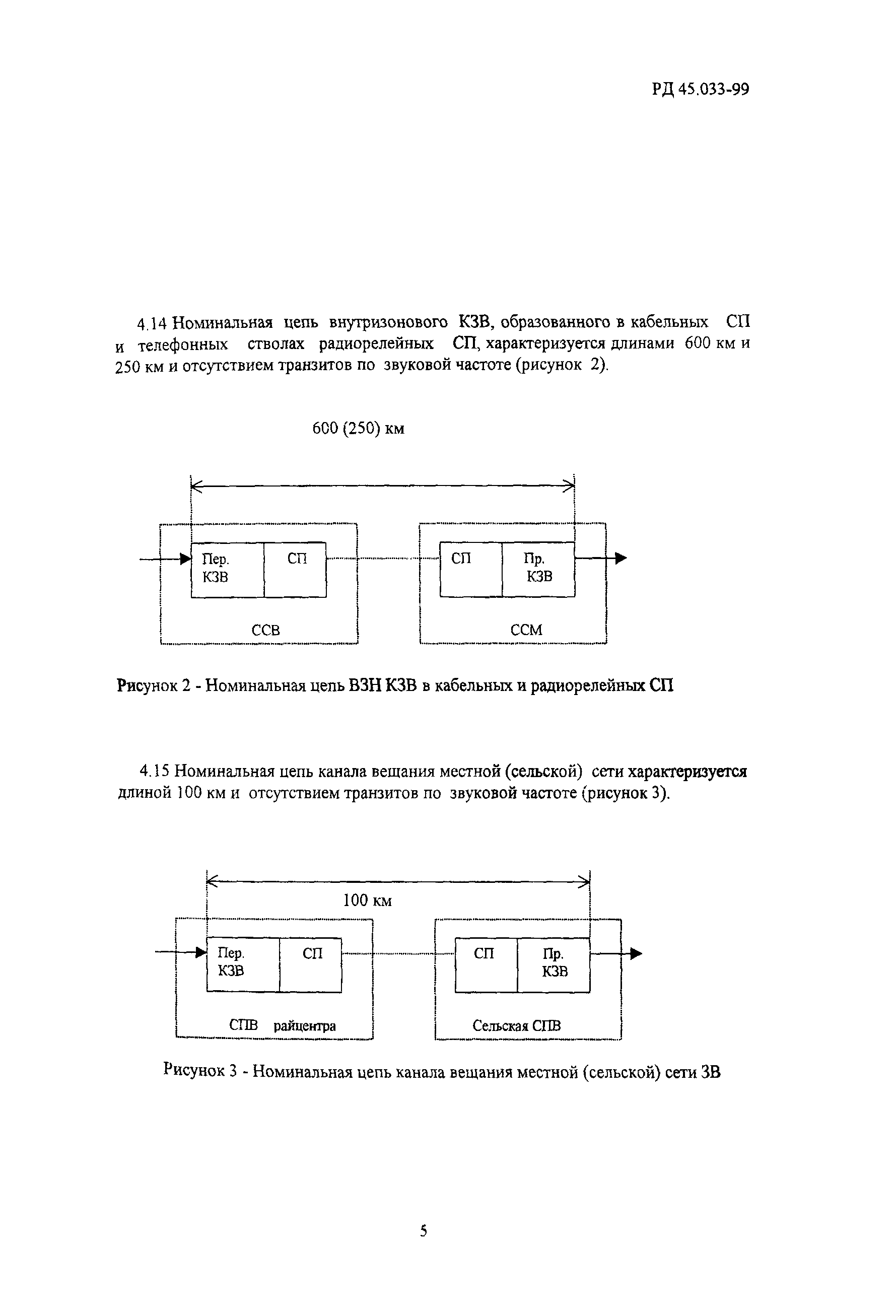 РД 45.033-99

4.14 Номинальная цепь внутризонового КЗВ, образованного в кабельных СП и телефонных стволах радиорелейных СП, характеризуется длинами 600 км и 250 км и отсутствием транзитов по звуковой частоте (рисунок 2).

600 (250) км

Пер. КЗВ

СП

СП

Пр. КЗВ

ССВ

ССМ

Рисунок 2 - Номинальная цепь ВЗН КЗВ в кабельных и радиорелейных СП

4.15 Номинальная цепь канала вещания местной (сельской) сети характеризуется длиной 100 км и отсутствием транзитов по звуковой частоте (рисунок 3).

100 км

Пер. КЗВ

СП

СП

Пр. КЗВ

СПВ райцентра

Сельская СПВ

Рисунок 3 - Номинальная цепь канала вещания местной (сельской) сети ЗВ

5